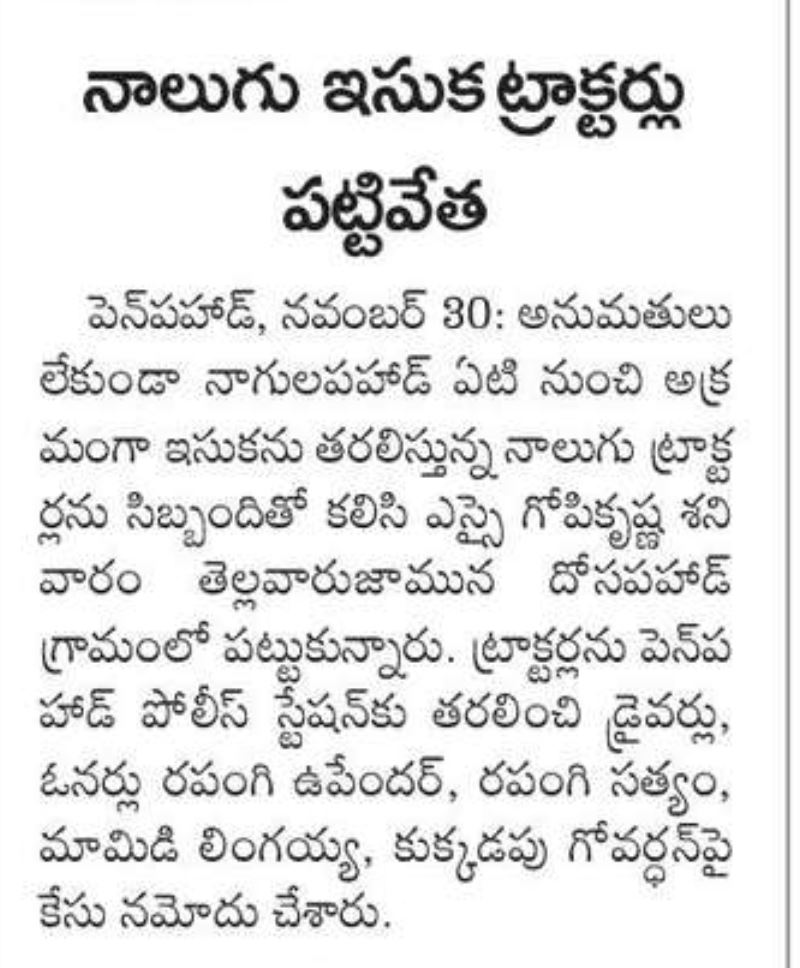 నాలుగు ఇసుక ట్రాక్టర్లు పట్టివేత

పెన్‌పహాడ్, నవంబర్ 30: అనుమతులు లేకుండా నాగులపహాడ్ ఏటి నుంచి అక్రమంగా ఇసుకను తరలిస్తున్న నాలుగు ట్రాక్టర్లను సిబ్బందితో కలిసి ఎస్సై గోపికృష్ణ శనివారం తెల్లవారుజామున దోసపహాడ్ గ్రామంలో పట్టుకున్నారు. ట్రాక్టర్లను పెన్‌పహాడ్ పోలీస్ స్టేషన్‌కు తరలించి డ్రైవర్లు, ఓనర్లు రపంగి ఉపేందర్, రపంగి సత్యం, మామిడి లింగయ్య, కుక్కడపు గోవర్ధన్‌పై కేసు నమోదు చేశారు.